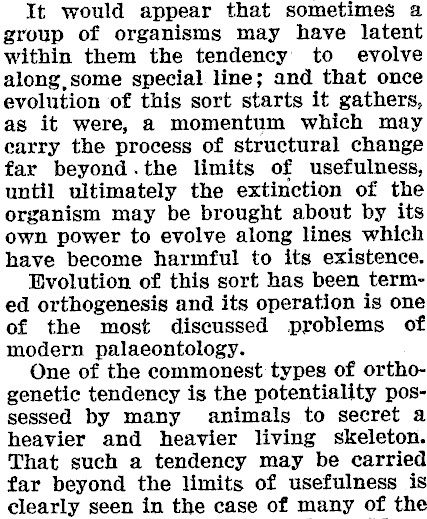 It would appear that sometimes a group of organisms may have latent within them the tendency to evolve along some special line; and that once evolution of this sort starts it gathers, as it were, a momentum which may carry the process of structural change far beyond the limits of usefulness, until ultimately the extinction of the organism may be brought about by its own power to evolve along lines which have become harmful to its existence.

Evolution of this sort has been termed orthogenesis and its operation is one of the most discussed problems of modern palaeontology.

One of the commonest types of orthogenetic tendency is the potentiality possessed by many animals to secret a heavier and heavier living skeleton. That such a tendency may be carried far beyond the limits of usefulness is clearly seen in the case of many of the